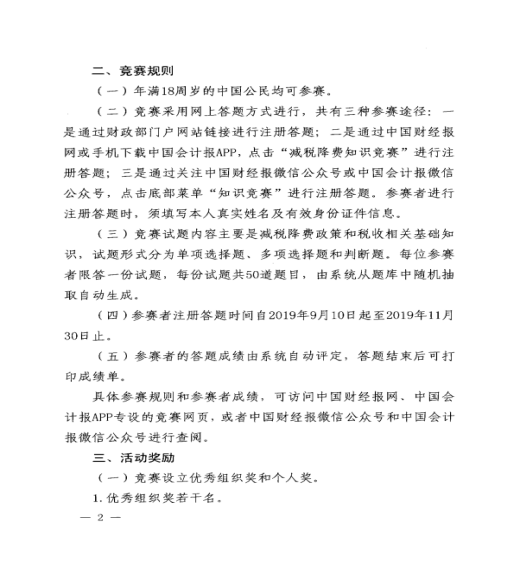 二、竞赛规则

（一）年满18周岁的中国公民均可参赛。

（二）竞赛采用网上答题方式进行，共有三种参赛途径：一是通过财政部门户网站链接进行注册答题；二是通过中国财经报网或手机下载中国会计报APP，点击“减税降费知识竞赛”进行注册答题；三是通过关注中国财经报微信公众号或中国会计报微信公众号，点击底部菜单“知识竞赛”进行注册答题。参赛者进行注册答题时，须填写本人真实姓名及有效身份证件信息。

（三）竞赛试题内容主要是减税降费政策和税收相关基础知识，试题形式分为单项选择题、多项选择题和判断题。每位参赛者限答一份试题，每份试题共50道题目，由系统从题库中随机抽取自动生成。

（四）参赛者注册答题时间自2019年9月10日起至2019年11月30日止。

（五）参赛者的答题成绩由系统自动评定，答题结束后可打印成绩单。

具体参赛规则和参赛者成绩，可访问中国财经报网、中国会计报APP专设的竞赛网页，或者中国财经报微信公众号和中国会计报微信公众号进行查阅。

三、活动奖励

（一）竞赛设立优秀组织奖和个人奖。

1. 优秀组织奖若干名。

— 2 —